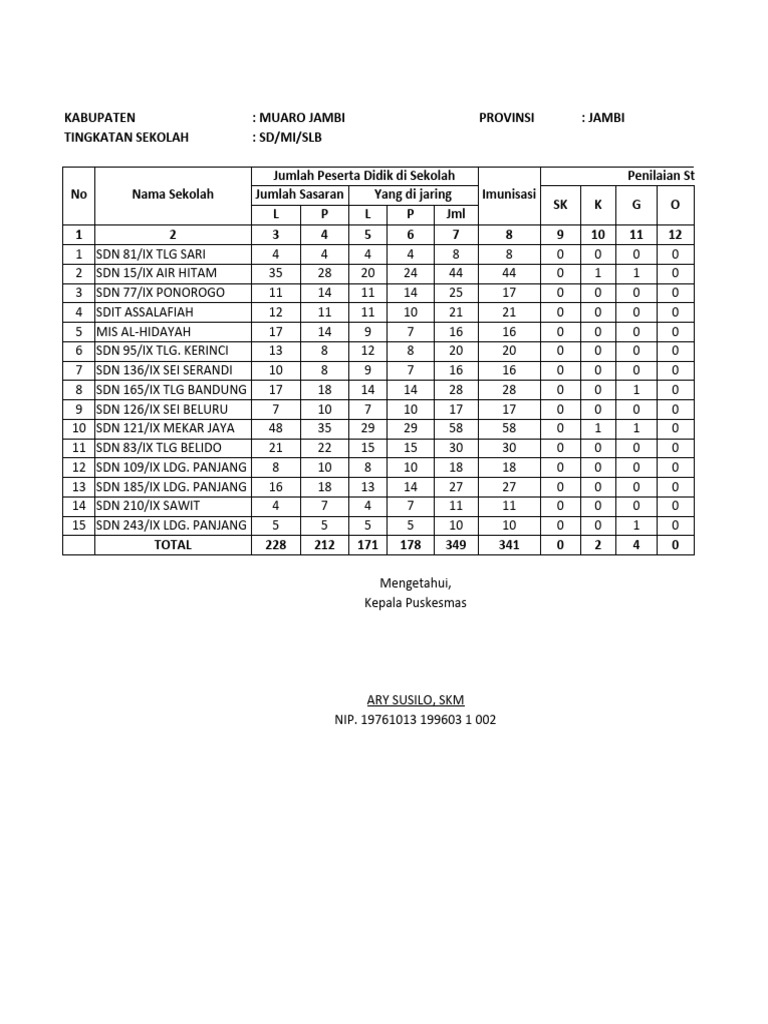 KABUPATEN : MUARO JAMBI PROVINSI : JAMBI
TINGKATAN SEKOLAH : SD/MI/SLB

| No | Nama Sekolah | Jumlah Peserta Didik di Sekolah | | | | | Imunisasi | Penilaian St | | | |
|---|---|---|---|---|---|---|---|---|---|---|---|
| | | Jumlah Sasaran | | Yang di jaring | | | | SK | K | G | O |
| | | L | P | L | P | Jml | | | | | |
| 1 | 2 | 3 | 4 | 5 | 6 | 7 | 8 | 9 | 10 | 11 | 12 |
| 1 | SDN 81/IX TLG SARI | 4 | 4 | 4 | 4 | 8 | 8 | 0 | 0 | 0 | 0 |
| 2 | SDN 15/IX AIR HITAM | 35 | 28 | 20 | 24 | 44 | 44 | 0 | 1 | 1 | 0 |
| 3 | SDN 77/IX PONOROGO | 11 | 14 | 11 | 14 | 25 | 17 | 0 | 0 | 0 | 0 |
| 4 | SDIT ASSALAFIAH | 12 | 11 | 11 | 10 | 21 | 21 | 0 | 0 | 0 | 0 |
| 5 | MIS AL-HIDAYAH | 17 | 14 | 9 | 7 | 16 | 16 | 0 | 0 | 0 | 0 |
| 6 | SDN 95/IX TLG. KERINCI | 13 | 8 | 12 | 8 | 20 | 20 | 0 | 0 | 0 | 0 |
| 7 | SDN 136/IX SEI SERANDI | 10 | 8 | 9 | 7 | 16 | 16 | 0 | 0 | 0 | 0 |
| 8 | SDN 165/IX TLG BANDUNG | 17 | 18 | 14 | 14 | 28 | 28 | 0 | 0 | 1 | 0 |
| 9 | SDN 126/IX SEI BELURU | 7 | 10 | 7 | 10 | 17 | 17 | 0 | 0 | 0 | 0 |
| 10 | SDN 121/IX MEKAR JAYA | 48 | 35 | 29 | 29 | 58 | 58 | 0 | 1 | 1 | 0 |
| 11 | SDN 83/IX TLG BELIDO | 21 | 22 | 15 | 15 | 30 | 30 | 0 | 0 | 0 | 0 |
| 12 | SDN 109/IX LDG. PANJANG | 8 | 10 | 8 | 10 | 18 | 18 | 0 | 0 | 0 | 0 |
| 13 | SDN 185/IX LDG. PANJANG | 16 | 18 | 13 | 14 | 27 | 27 | 0 | 0 | 0 | 0 |
| 14 | SDN 210/IX SAWIT | 4 | 7 | 4 | 7 | 11 | 11 | 0 | 0 | 0 | 0 |
| 15 | SDN 243/IX LDG. PANJANG | 5 | 5 | 5 | 5 | 10 | 10 | 0 | 0 | 1 | 0 |
| | TOTAL | 228 | 212 | 171 | 178 | 349 | 341 | 0 | 2 | 4 | 0 |

Mengetahui,
Kepala Puskesmas

ARY SUSILO, SKM
NIP. 19761013 199603 1 002